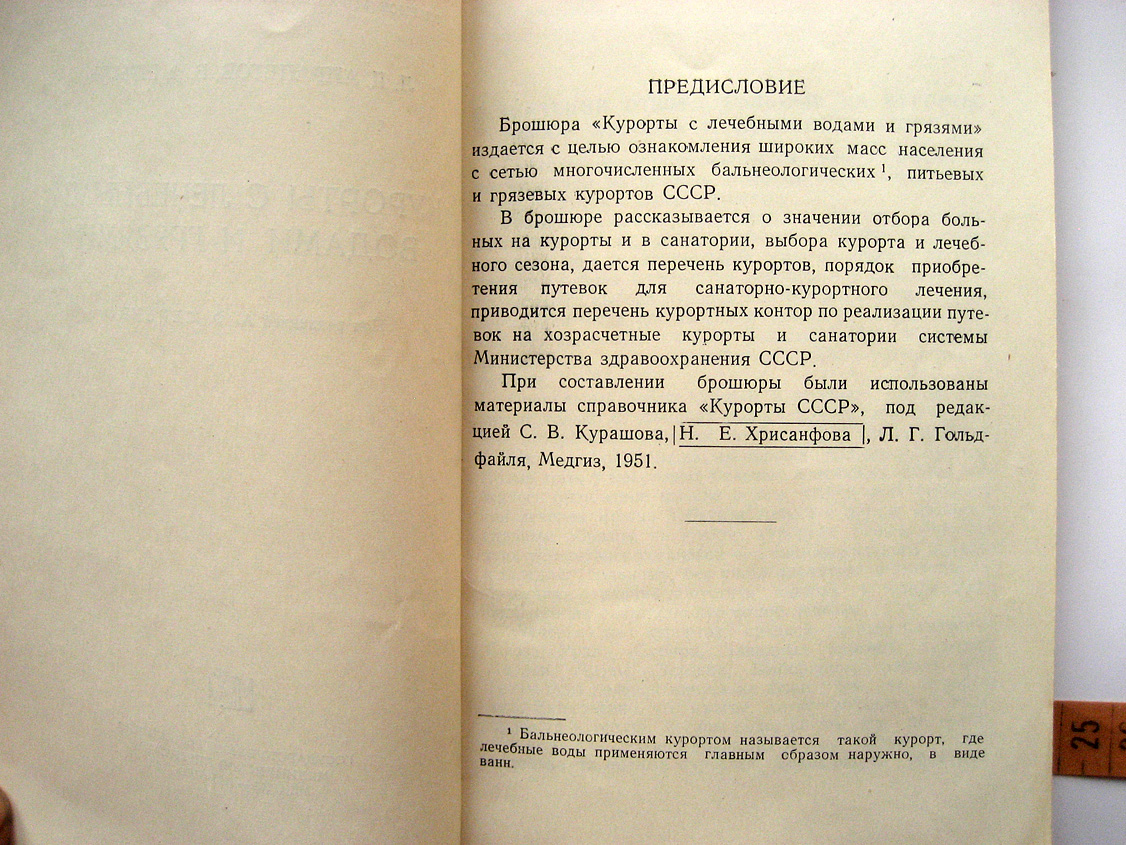 ПРЕДИСЛОВИЕ

Брошюра «Курорты с лечебными водами и грязями» издается с целью ознакомления широких масс населения с сетью многочисленных бальнеологических $^1$, питьевых и грязевых курортов СССР.

В брошюре рассказывается о значении отбора больных на курорты и в санатории, выбора курорта и лечебного сезона, дается перечень курортов, порядок приобретения путевок для санаторно-курортного лечения, приводится перечень курортных контор по реализации путевок на хозрасчетные курорты и санатории системы Министерства здравоохранения СССР.

При составлении брошюры были использованы материалы справочника «Курорты СССР», под редакцией С. В. Курашова, Н. Е. Хрисанфова, Л. Г. Гольдфайля, Медгиз, 1951.

$^1$ Бальнеологическим курортом называется такой курорт, где лечебные воды применяются главным образом наружно, в виде ванн.

25